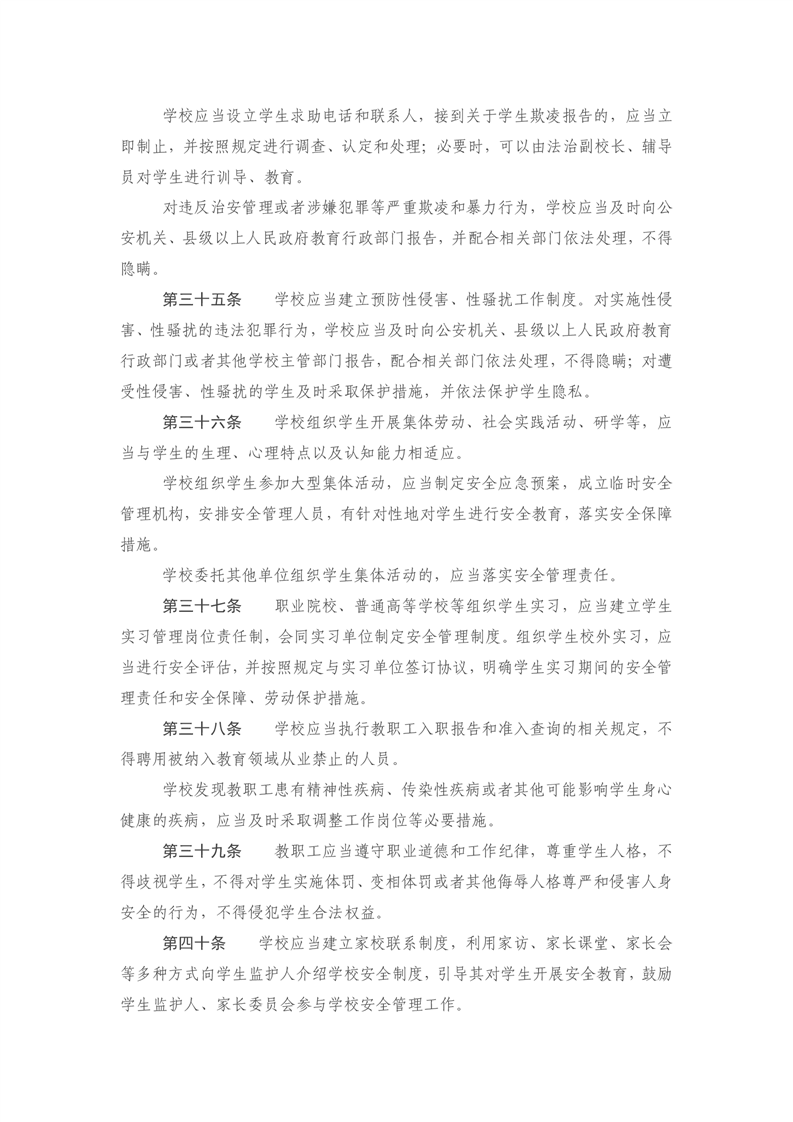 学校应当设立学生求助电话和联系人，接到关于学生欺凌报告的，应当立即制止，并按照规定进行调查、认定和处理；必要时，可以由法治副校长、辅导员对学生进行训导、教育。

对违反治安管理或者涉嫌犯罪等严重欺凌和暴力行为，学校应当及时向公安机关、县级以上人民政府教育行政部门报告，并配合相关部门依法处理，不得隐瞒。

第三十五条　学校应当建立预防性侵害、性骚扰工作制度。对实施性侵害、性骚扰的违法犯罪行为，学校应当及时向公安机关、县级以上人民政府教育行政部门或者其他学校主管部门报告，配合相关部门依法处理，不得隐瞒；对遭受性侵害、性骚扰的学生及时采取保护措施，并依法保护学生隐私。

第三十六条　学校组织学生开展集体劳动、社会实践活动、研学等，应当与学生的生理、心理特点以及认知能力相适应。

学校组织学生参加大型集体活动，应当制定安全应急预案，成立临时安全管理机构，安排安全管理人员，有针对性地对学生进行安全教育，落实安全保障措施。

学校委托其他单位组织学生集体活动的，应当落实安全管理责任。

第三十七条　职业院校、普通高等学校等组织学生实习，应当建立学生实习管理岗位责任制，会同实习单位制定安全管理制度。组织学生校外实习，应当进行安全评估，并按照规定与实习单位签订协议，明确学生实习期间的安全管理责任和安全保障、劳动保护措施。

第三十八条　学校应当执行教职工入职报告和准入查询的相关规定，不得聘用被纳入教育领域从业禁止的人员。

学校发现教职工患有精神性疾病、传染性疾病或者其他可能影响学生身心健康的疾病，应当及时采取调整工作岗位等必要措施。

第三十九条　教职工应当遵守职业道德和工作纪律，尊重学生人格，不得歧视学生，不得对学生实施体罚、变相体罚或者其他侮辱人格尊严和侵害人身安全的行为，不得侵犯学生合法权益。

第四十条　学校应当建立家校联系制度，利用家访、家长课堂、家长会等多种方式向学生监护人介绍学校安全制度，引导其对学生开展安全教育，鼓励学生监护人、家长委员会参与学校安全管理工作。